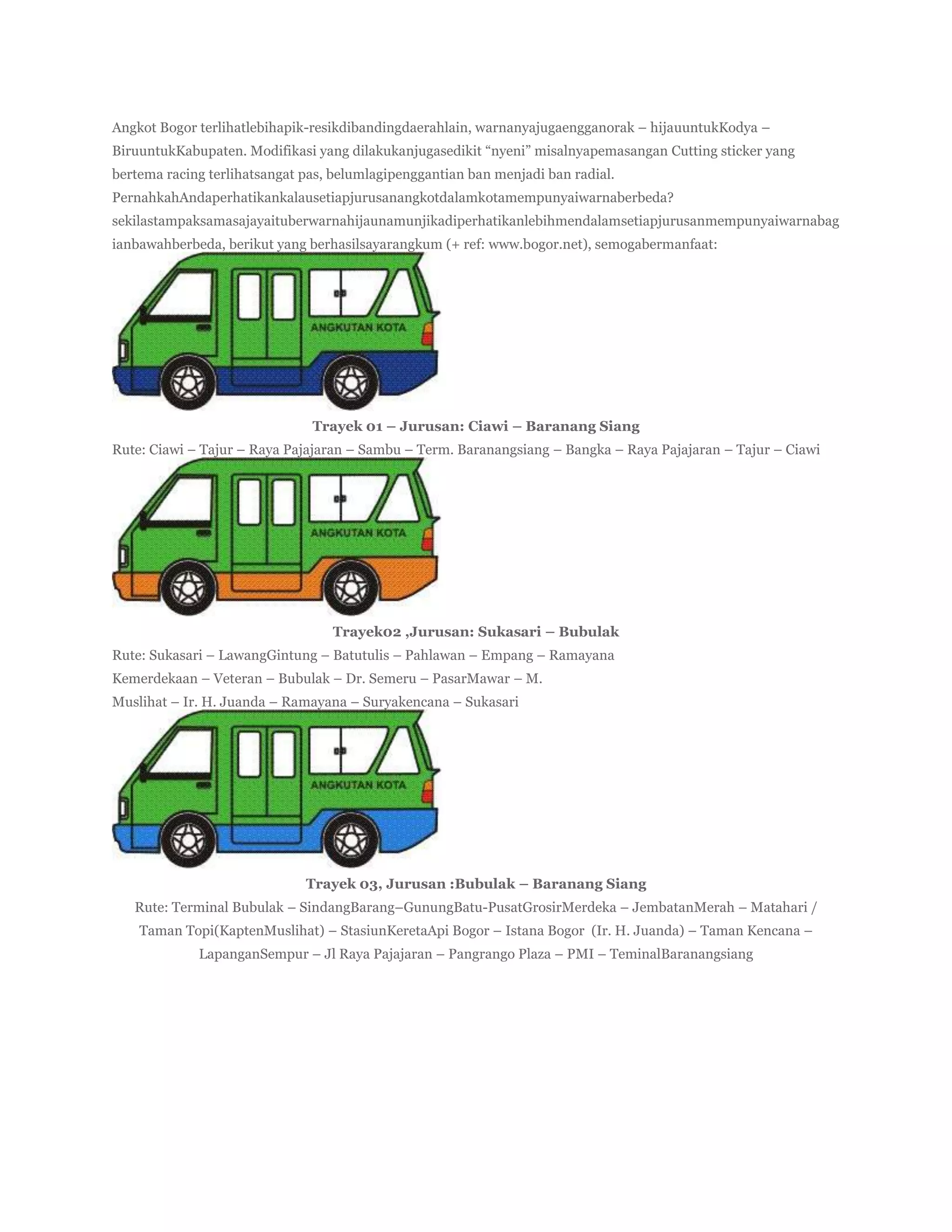 Angkot Bogor terlihatlebihapik-resikdibandingdaerahlain, warnanyajugaengganorak – hijauuntukKodya – BiruuntukKabupaten. Modifikasi yang dilakukanjugasedikit “nyeni” misalnyapemasangan Cutting sticker yang bertema racing terlihatsangat pas, belumlagipenggantian ban menjadi ban radial.
PernahkahAndaperhatikankalausetiapjurusanangkotdalamkotamempunyaiwarnaberbeda?
sekilastampaksamasajayaituberwarnahijaunamunjikadiperhatikanlebihmendalamsetiapjurusanmempunyaiwarnabagianbawahberbeda, berikut yang berhasilsayarangkum (+ ref: www.bogor.net), semogabermanfaat:

ANGKUTAN KOTA

Trayek 01 – Jurusan: Ciawi – Baranang Siang
Rute: Ciawi – Tajur – Raya Pajajaran – Sambu – Term. Baranangsiang – Bangka – Raya Pajajaran – Tajur – Ciawi

ANGKUTAN KOTA

Trayek02 ,Jurusan: Sukasari – Bubulak
Rute: Sukasari – LawangGintung – Batutulis – Pahlawan – Empang – Ramayana
Kemerdekaan – Veteran – Bubulak – Dr. Semeru – PasarMawar – M.
Muslihat – Ir. H. Juanda – Ramayana – Suryakencana – Sukasari

ANGKUTAN KOTA

Trayek 03, Jurusan :Bubulak – Baranang Siang
Rute: Terminal Bubulak – SindangBarang–GunungBatu-PusatGrosirMerdeka – JembatanMerah – Matahari / Taman Topi(KaptenMuslihat) – StasiunKeretaApi Bogor – Istana Bogor (Ir. H. Juanda) – Taman Kencana – LapanganSempur – Jl Raya Pajajaran – Pangrango Plaza – PMI – TeminalBaranangsiang